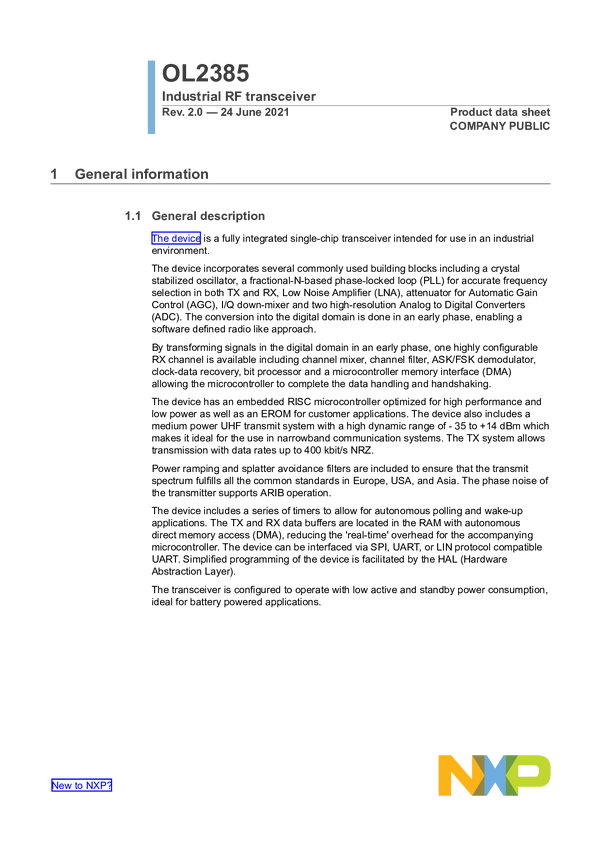 OL2385

Industrial RF transceiver

Rev. 2.0 — 24 June 2021

Product data sheet
COMPANY PUBLIC

1 General information

1.1 General description

The device is a fully integrated single-chip transceiver intended for use in an industrial environment.

The device incorporates several commonly used building blocks including a crystal stabilized oscillator, a fractional-N-based phase-locked loop (PLL) for accurate frequency selection in both TX and RX, Low Noise Amplifier (LNA), attenuator for Automatic Gain Control (AGC), I/Q down-mixer and two high-resolution Analog to Digital Converters (ADC). The conversion into the digital domain is done in an early phase, enabling a software defined radio like approach.

By transforming signals in the digital domain in an early phase, one highly configurable RX channel is available including channel mixer, channel filter, ASK/FSK demodulator, clock-data recovery, bit processor and a microcontroller memory interface (DMA) allowing the microcontroller to complete the data handling and handshaking.

The device has an embedded RISC microcontroller optimized for high performance and low power as well as an EROM for customer applications. The device also includes a medium power UHF transmit system with a high dynamic range of - 35 to +14 dBm which makes it ideal for the use in narrowband communication systems. The TX system allows transmission with data rates up to 400 kbit/s NRZ.

Power ramping and splatter avoidance filters are included to ensure that the transmit spectrum fulfills all the common standards in Europe, USA, and Asia. The phase noise of the transmitter supports ARIB operation.

The device includes a series of timers to allow for autonomous polling and wake-up applications. The TX and RX data buffers are located in the RAM with autonomous direct memory access (DMA), reducing the 'real-time' overhead for the accompanying microcontroller. The device can be interfaced via SPI, UART, or LIN protocol compatible UART. Simplified programming of the device is facilitated by the HAL (Hardware Abstraction Layer).

The transceiver is configured to operate with low active and standby power consumption, ideal for battery powered applications.

New to NXP?

NXP